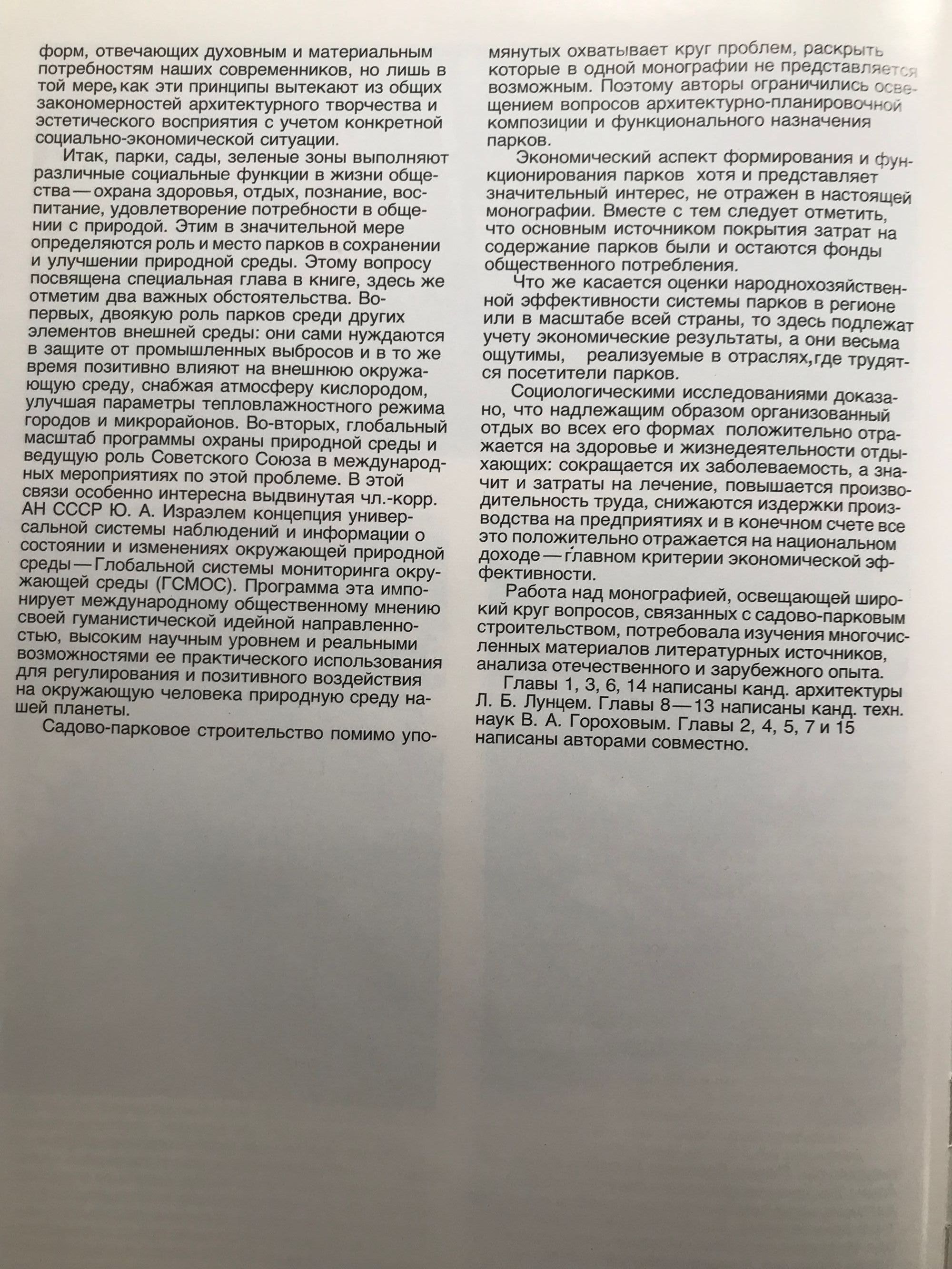 форм, отвечающих духовным и материальным потребностям наших современников, но лишь в той мере, как эти принципы вытекают из общих закономерностей архитектурного творчества и эстетического восприятия с учетом конкретной социально-экономической ситуации.

Итак, парки, сады, зеленые зоны выполняют различные социальные функции в жизни общества — охрана здоровья, отдых, познание, воспитание, удовлетворение потребности в общении с природой. Этим в значительной мере определяются роль и место парков в сохранении и улучшении природной среды. Этому вопросу посвящена специальная глава в книге, здесь же отметим два важных обстоятельства. Во-первых, двоякую роль парков среди других элементов внешней среды: они сами нуждаются в защите от промышленных выбросов и в то же время позитивно влияют на внешнюю окружающую среду, снабжая атмосферу кислородом, улучшая параметры тепловлажностного режима городов и микрорайонов. Во-вторых, глобальный масштаб программы охраны природной среды и ведущую роль Советского Союза в международных мероприятиях по этой проблеме. В этой связи особенно интересна выдвинутая чл.-корр. АН СССР Ю. А. Израэлем концепция универсальной системы наблюдений и информации о состоянии и изменениях окружающей природной среды — Глобальной системы мониторинга окружающей среды (ГСМОС). Программа эта импонирует международному общественному мнению своей гуманистической идейной направленностью, высоким научным уровнем и реальными возможностями ее практического использования для регулирования и позитивного воздействия на окружающую человека природную среду нашей планеты.

Садово-парковое строительство помимо упомянутых охватывает круг проблем, раскрыть которые в одной монографии не представляется возможным. Поэтому авторы ограничились освещением вопросов архитектурно-планировочной композиции и функционального назначения парков.

Экономический аспект формирования и функционирования парков хотя и представляет значительный интерес, не отражен в настоящей монографии. Вместе с тем следует отметить, что основным источником покрытия затрат на содержание парков были и остаются фонды общественного потребления.

Что же касается оценки народнохозяйственной эффективности системы парков в регионе или в масштабе всей страны, то здесь подлежат учету экономические результаты, а они весьма ощутимы, реализуемые в отраслях, где трудятся посетители парков.

Социологическими исследованиями доказано, что надлежащим образом организованный отдых во всех его формах положительно отражается на здоровье и жизнедеятельности отдыхающих: сокращается их заболеваемость, а значит и затраты на лечение, повышается производительность труда, снижаются издержки производства на предприятиях и в конечном счете все это положительно отражается на национальном доходе — главном критерии экономической эффективности.

Работа над монографией, освещающей широкий круг вопросов, связанных с садово-парковым строительством, потребовала изучения многочисленных материалов литературных источников, анализа отечественного и зарубежного опыта.

Главы 1, 3, 6, 14 написаны канд. архитектуры Л. Б. Лунцем. Главы 8—13 написаны канд. техн. наук В. А. Гороховым. Главы 2, 4, 5, 7 и 15 написаны авторами совместно.